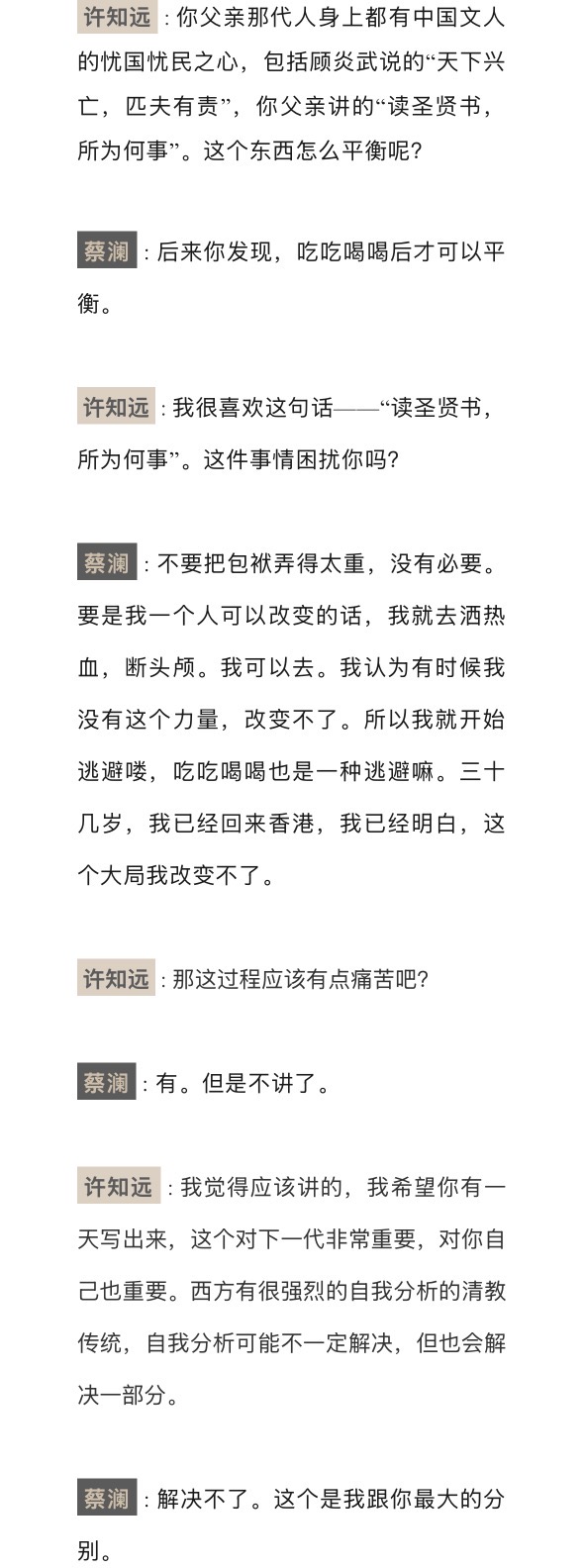 许知远：你父亲那代人身上都有中国文人的忧国忧民之心，包括顾炎武说的“天下兴亡，匹夫有责”，你父亲讲的“读圣贤书，所为何事”。这个东西怎么平衡呢？

蔡澜：后来你发现，吃吃喝喝后才可以平衡。

许知远：我很喜欢这句话——“读圣贤书，所为何事”。这件事情困扰你吗？

蔡澜：不要把包袱弄得太重，没有必要。要是我一个人可以改变的话，我就去洒热血，断头颅。我可以去。我认为有时候我没有这个力量，改变不了。所以我就开始逃避喽，吃吃喝喝也是一种逃避嘛。三十几岁，我已经回来香港，我已经明白，这个大局我改变不了。

许知远：那这过程应该有点痛苦吧？

蔡澜：有。但是不讲了。

许知远：我觉得应该讲的，我希望你有一天写出来，这个对下一代非常重要，对你自己也重要。西方有很强烈的自我分析的清教传统，自我分析可能不一定解决，但也会解决一部分。

蔡澜：解决不了。这个是我跟你最大的分别。